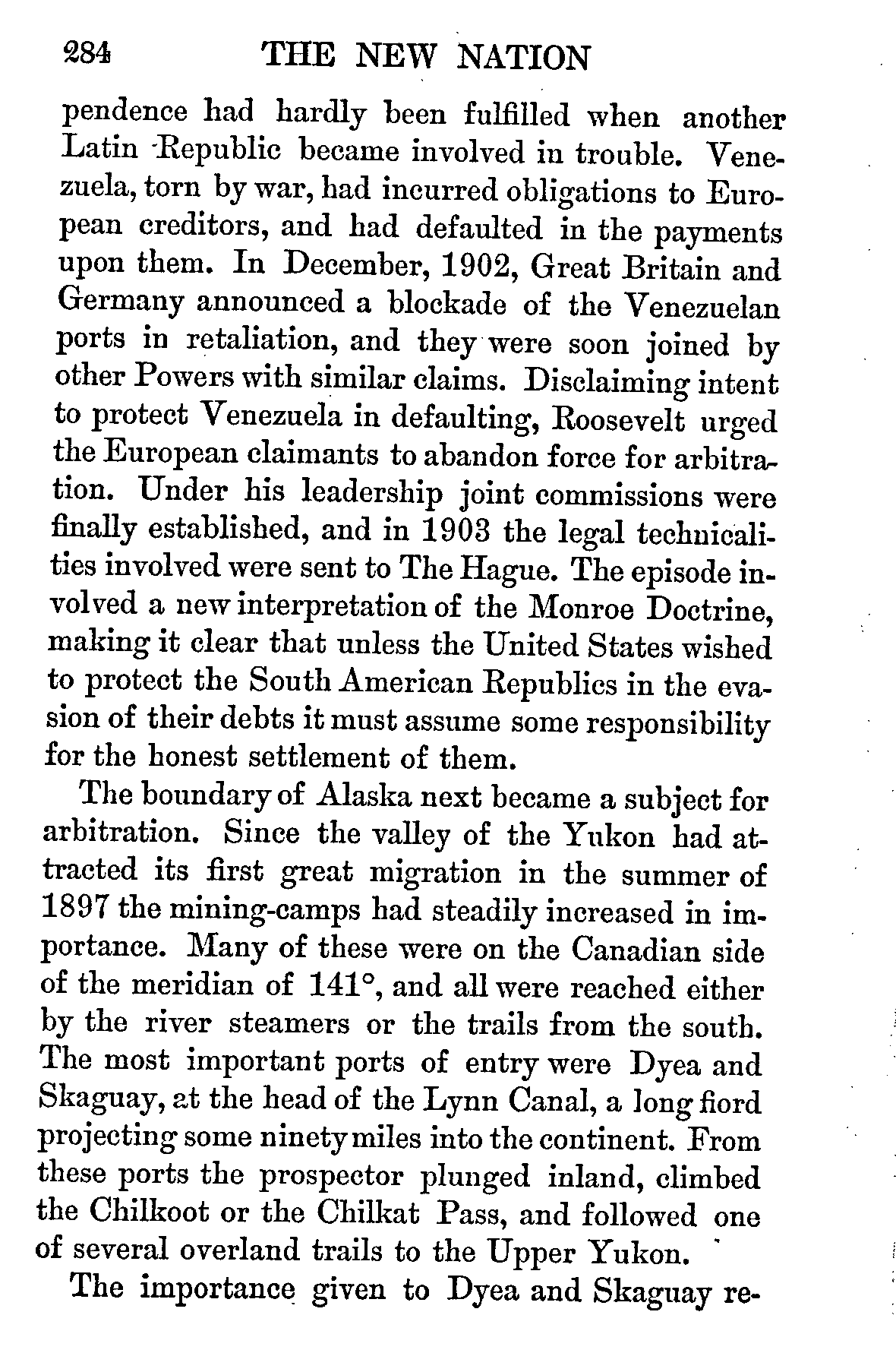 284 THE NEW NATION

pendence had hardly been fulfilled when another Latin Republic became involved in trouble. Venezuela, torn by war, had incurred obligations to European creditors, and had defaulted in the payments upon them. In December, 1902, Great Britain and Germany announced a blockade of the Venezuelan ports in retaliation, and they were soon joined by other Powers with similar claims. Disclaiming intent to protect Venezuela in defaulting, Roosevelt urged the European claimants to abandon force for arbitration. Under his leadership joint commissions were finally established, and in 1903 the legal technicalities involved were sent to The Hague. The episode involved a new interpretation of the Monroe Doctrine, making it clear that unless the United States wished to protect the South American Republics in the evasion of their debts it must assume some responsibility for the honest settlement of them.

The boundary of Alaska next became a subject for arbitration. Since the valley of the Yukon had attracted its first great migration in the summer of 1897 the mining-camps had steadily increased in importance. Many of these were on the Canadian side of the meridian of 141°, and all were reached either by the river steamers or the trails from the south. The most important ports of entry were Dyea and Skaguay, at the head of the Lynn Canal, a long fiord projecting some ninety miles into the continent. From these ports the prospector plunged inland, climbed the Chilkoot or the Chilkat Pass, and followed one of several overland trails to the Upper Yukon.

The importance given to Dyea and Skaguay re-